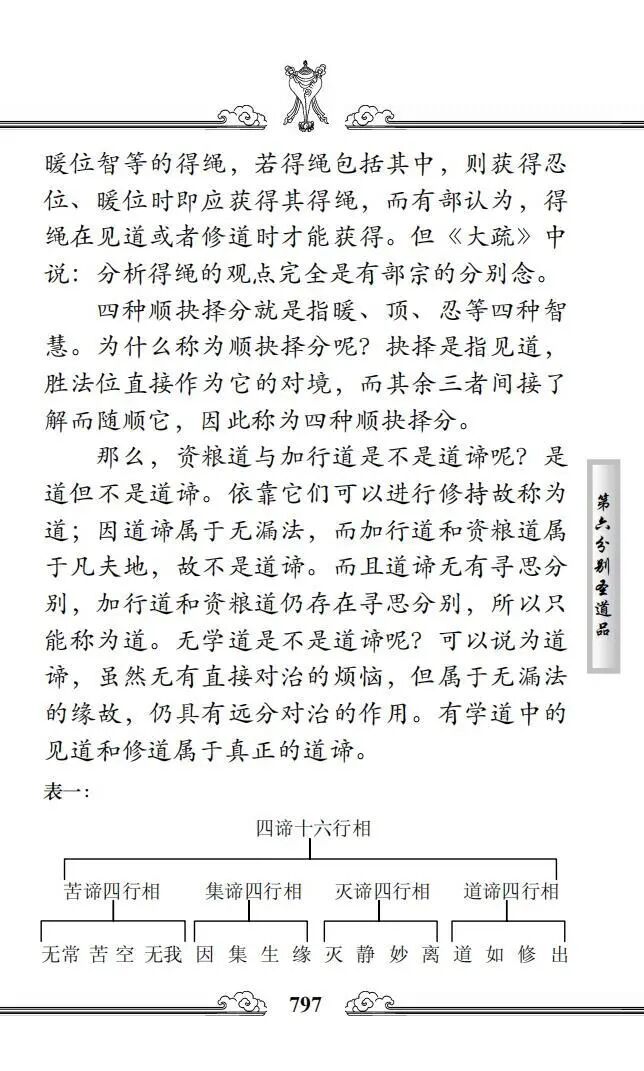 暖位智等的得绳，若得绳包括其中，则获得忍位、暖位时即应获得其得绳，而有部认为，得绳在见道或者修道时才能获得。但《大疏》中说：分析得绳的观点完全是有部宗的分别念。

四种顺抉择分就是指暖、顶、忍等四种智慧。为什么称为顺抉择分呢？抉择是指见道，胜法位直接作为它的对境，而其余三者间接了解而随顺它，因此称为四种顺抉择分。

那么，资粮道与加行道是不是道谛呢？是道但不是道谛。依靠它们可以进行修持故称为道；因道谛属于无漏法，而加行道和资粮道属于凡夫地，故不是道谛。而且道谛无有寻思分别，加行道和资粮道仍存在寻思分别，所以只能称为道。无学道是不是道谛呢？可以说为道谛，虽然无有直接对治的烦恼，但属于无漏法的缘故，仍具有远分对治的作用。有学道中的见道和修道属于真正的道谛。

第六分别圣道品

表一：

四谛十六行相

苦谛四行相　集谛四行相　灭谛四行相　道谛四行相

无常 苦 空 无我　因 集 生 缘　灭 静 妙 离　道 如 修 出

797